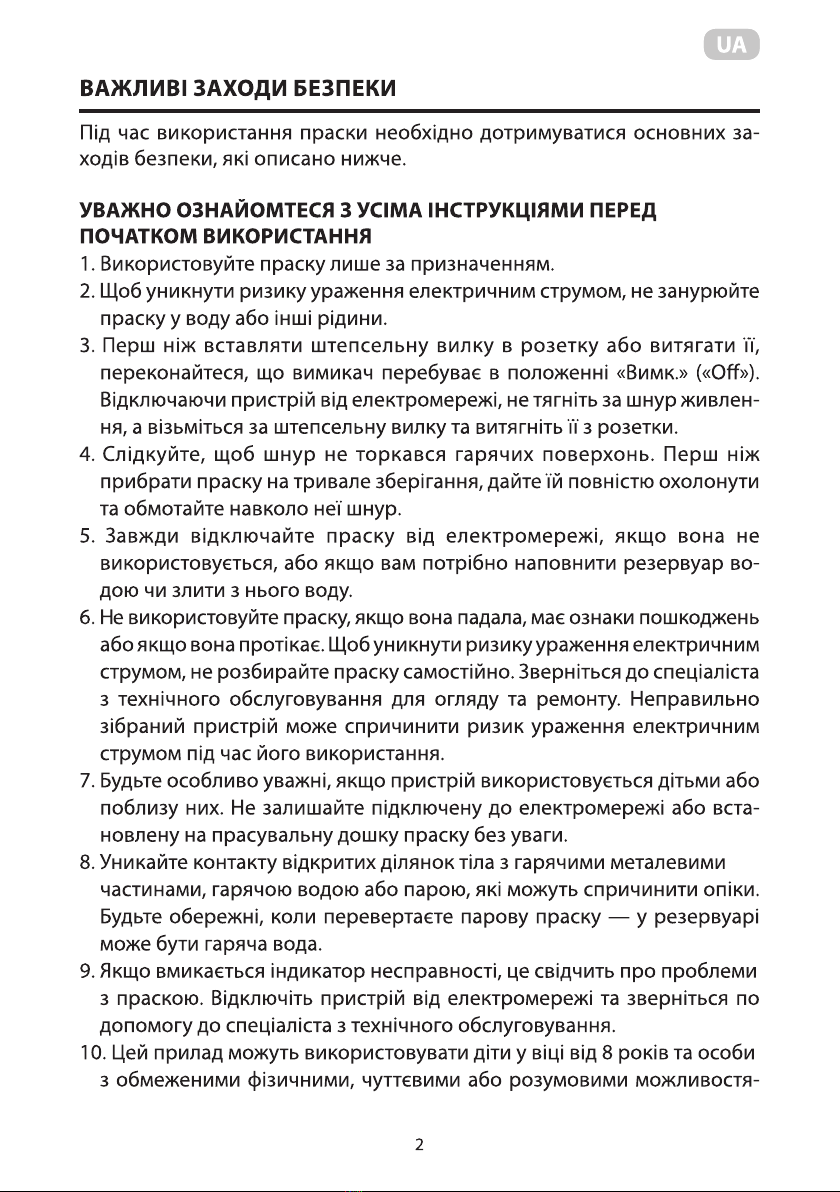 UA

ВАЖЛИВІ ЗАХОДИ БЕЗПЕКИ

Під час використання праски необхідно дотримуватися основних заходів безпеки, які описано нижче.

УВАЖНО ОЗНАЙОМТЕСЯ З УСІМА ІНСТРУКЦІЯМИ ПЕРЕД ПОЧАТКОМ ВИКОРИСТАННЯ

1. Використовуйте праску лише за призначенням.
2. Щоб уникнути ризику ураження електричним струмом, не занурюйте праску у воду або інші рідини.
3. Перш ніж вставляти штепсельну вилку в розетку або витягати її, переконайтеся, що вимикач перебуває в положенні «Вимк.» («Off»). Відключаючи пристрій від електромережі, не тягніть за шнур живлення, а візьміться за штепсельну вилку та витягніть її з розетки.
4. Слідкуйте, щоб шнур не торкався гарячих поверхонь. Перш ніж прибрати праску на тривале зберігання, дайте їй повністю охолонути та обмотайте навколо неї шнур.
5. Завжди відключайте праску від електромережі, якщо вона не використовується, або якщо вам потрібно наповнити резервуар водою чи злити з нього воду.
6. Не використовуйте праску, якщо вона падала, має ознаки пошкоджень або якщо вона протікає. Щоб уникнути ризику ураження електричним струмом, не розбирайте праску самостійно. Зверніться до спеціаліста з технічного обслуговування для огляду та ремонту. Неправильно зібраний пристрій може спричинити ризик ураження електричним струмом під час його використання.
7. Будьте особливо уважні, якщо пристрій використовується дітьми або поблизу них. Не залишайте підключену до електромережі або встановлену на прасувальну дошку праску без уваги.
8. Уникайте контакту відкритих ділянок тіла з гарячими металевими частинами, гарячою водою або парою, які можуть спричинити опіки. Будьте обережні, коли перевертаєте парову праску — у резервуарі може бути гаряча вода.
9. Якщо вмикається індикатор несправності, це свідчить про проблеми з праскою. Відключіть пристрій від електромережі та зверніться по допомогу до спеціаліста з технічного обслуговування.
10. Цей прилад можуть використовувати діти у віці від 8 років та особи з обмеженими фізичними, чуттєвими або розумовими можливостя-

2